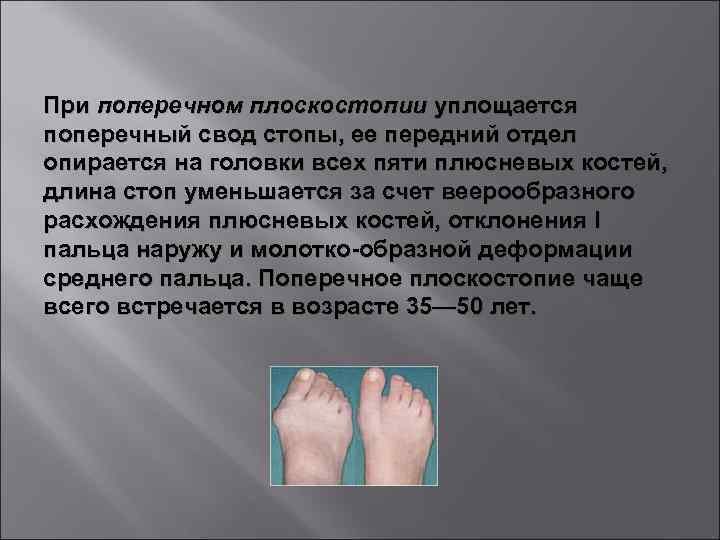 При поперечном плоскостопии уплощается поперечный свод стопы, ее передний отдел опирается на головки всех пяти плюсневых костей, длина стоп уменьшается за счет веерообразного расхождения плюсневых костей, отклонения I пальца наружу и молотко-образной деформации среднего пальца. Поперечное плоскостопие чаще всего встречается в возрасте 35—50 лет.